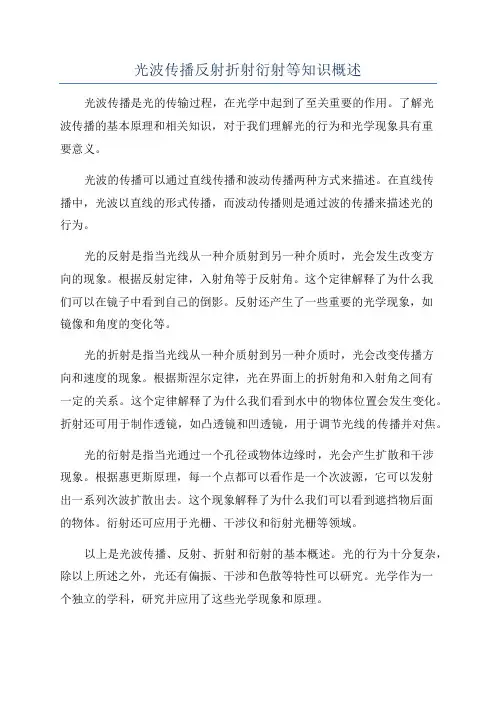 光波传播反射折射衍射等知识概述

光波传播是光的传输过程，在光学中起到了至关重要的作用。了解光波传播的基本原理和相关知识，对于我们理解光的行为和光学现象具有重要意义。

光波的传播可以通过直线传播和波动传播两种方式来描述。在直线传播中，光波以直线的形式传播，而波动传播则是通过波的传播来描述光的行为。

光的反射是指当光线从一种介质射到另一种介质时，光会发生改变方向的现象。根据反射定律，入射角等于反射角。这个定律解释了为什么我们可以在镜子中看到自己的倒影。反射还产生了一些重要的光学现象，如镜像和角度的变化等。

光的折射是指当光线从一种介质射到另一种介质时，光会改变传播方向和速度的现象。根据斯涅尔定律，光在界面上的折射角和入射角之间有一定的关系。这个定律解释了为什么我们看到水中的物体位置会发生变化。折射还可用于制作透镜，如凸透镜和凹透镜，用于调节光线的传播并对焦。

光的衍射是指当光通过一个孔径或物体边缘时，光会产生扩散和干涉现象。根据惠更斯原理，每一个点都可以看作是一个次波源，它可以发射出一系列次波扩散出去。这个现象解释了为什么我们可以看到遮挡物后面的物体。衍射还可应用于光栅、干涉仪和衍射光栅等领域。

以上是光波传播、反射、折射和衍射的基本概述。光的行为十分复杂，除以上所述之外，光还有偏振、干涉和色散等特性可以研究。光学作为一个独立的学科，研究并应用了这些光学现象和原理。